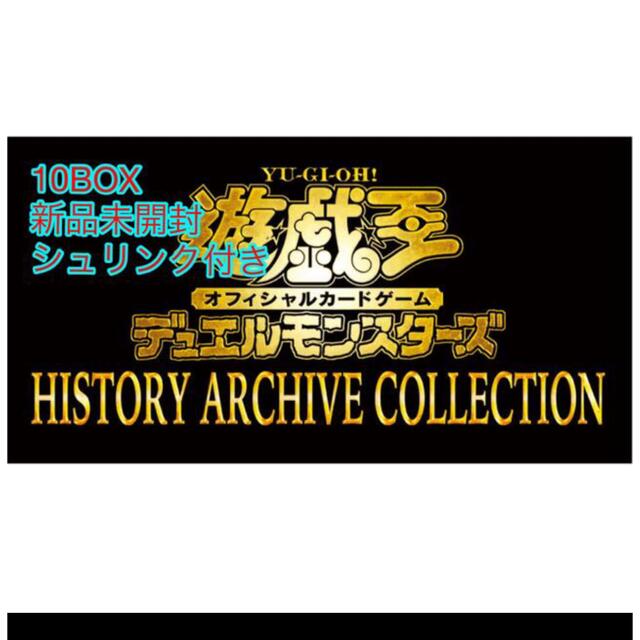 10BOX
新品未開封
シュリンク付き

YU-GI-OH!
遊戯王
オフィシャルカードゲーム
デュエルモンスターズ
HISTORY ARCHIVE COLLECTION